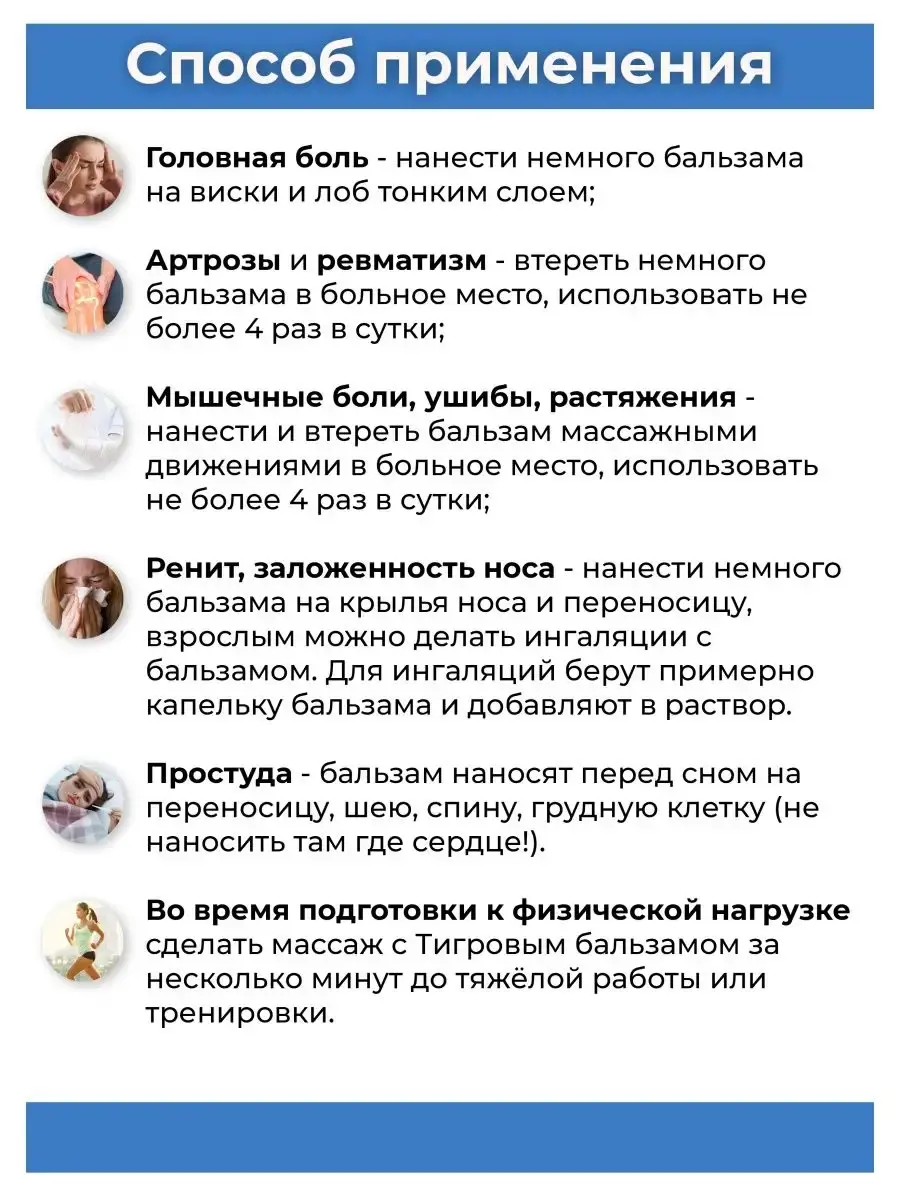 Способ применения

Головная боль - нанести немного бальзама на виски и лоб тонким слоем;

Артрозы и ревматизм - втереть немного бальзама в больное место, использовать не более 4 раз в сутки;

Мышечные боли, ушибы, растяжения - нанести и втереть бальзам массажными движениями в больное место, использовать не более 4 раз в сутки;

Ренит, заложенность носа - нанести немного бальзама на крылья носа и переносицу, взрослым можно делать ингаляции с бальзамом. Для ингаляций берут примерно капельку бальзама и добавляют в раствор.

Простуда - бальзам наносят перед сном на переносицу, шею, спину, грудную клетку (не наносить там где сердце!).

Во время подготовки к физической нагрузке сделать массаж с Тигровым бальзамом за несколько минут до тяжёлой работы или тренировки.